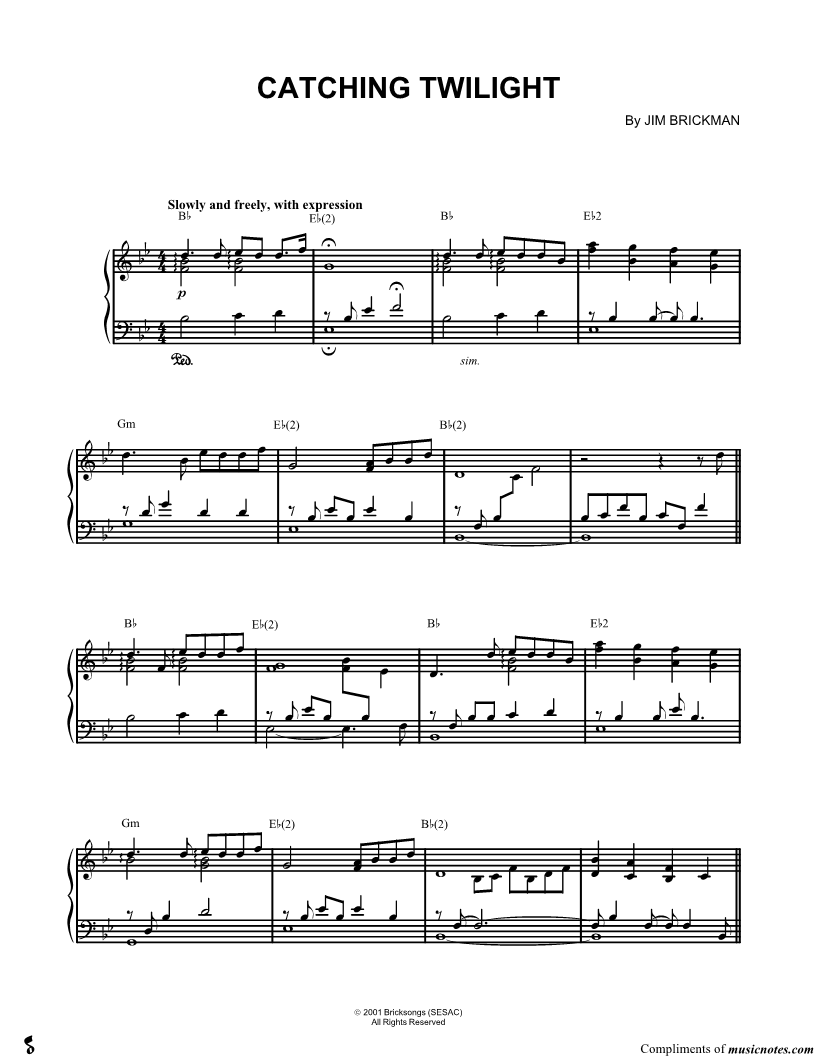 CATCHING TWILIGHT

By JIM BRICKMAN

Slowly and freely, with expression

B♭ E♭(2) B♭ E♭2

p

Ped.

sim.

Gm E♭(2) B♭(2)

B♭ E♭(2) B♭ E♭2

Gm E♭(2) B♭(2)

© 2001 Bricksongs (SESAC)
All Rights Reserved

Compliments of musicnotes.com